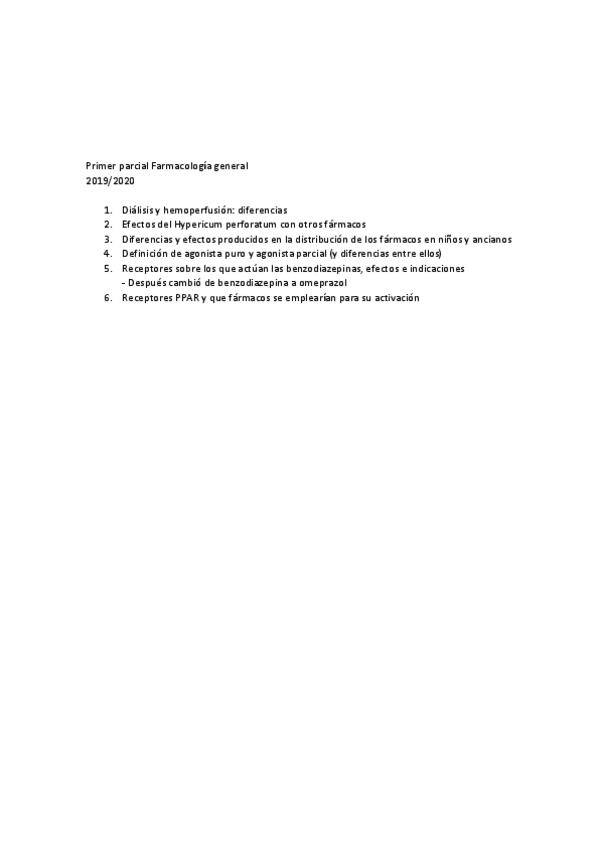 Primer parcial Farmacología general
2019/2020

1. Diálisis y hemoperfusión: diferencias
2. Efectos del Hypericum perforatum con otros fármacos
3. Diferencias y efectos producidos en la distribución de los fármacos en niños y ancianos
4. Definición de agonista puro y agonista parcial (y diferencias entre ellos)
5. Receptores sobre los que actúan las benzodiazepinas, efectos e indicaciones
- Después cambió de benzodiazepina a omeprazol
6. Receptores PPAR y que fármacos se emplearían para su activación